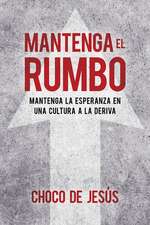 MANTENGA EL RUMBO

MANTENGA LA ESPERANZA EN UNA CULTURA A LA DERIVA

CHOCO DE JESÚS